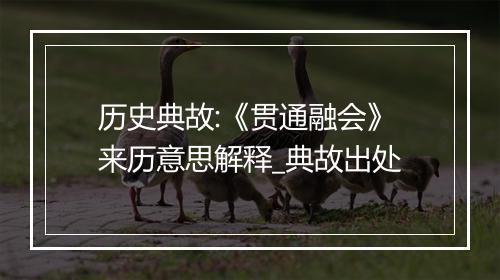 历史典故:《贯通融会》来历意思解释_典故出处